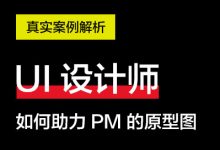 真实案例解析

UI 设计师

如何助力 PM 的原型图